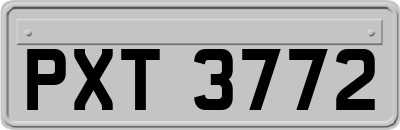 PXT 3772